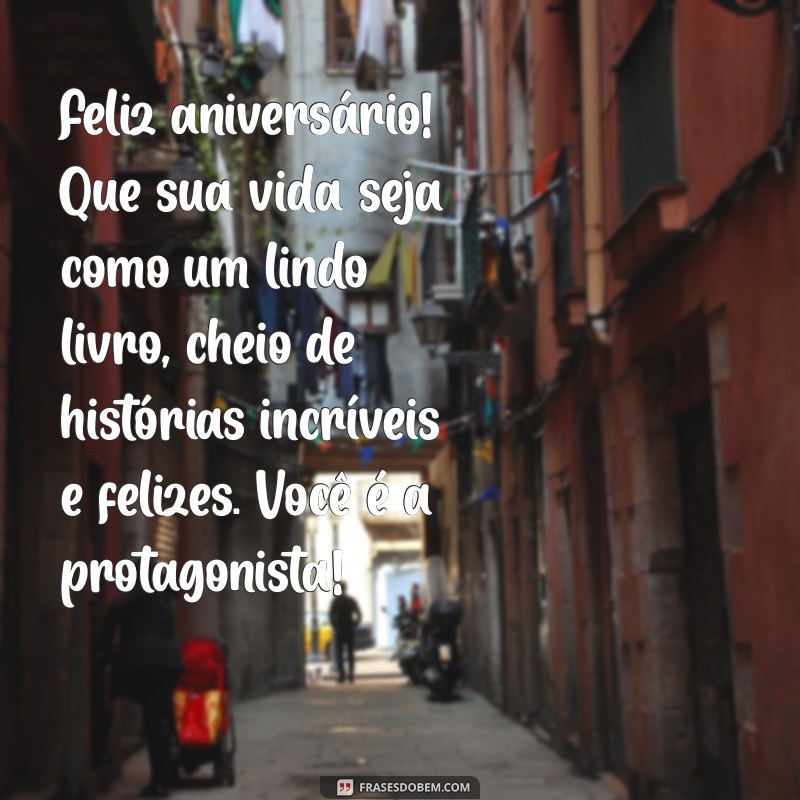 Feliz aniversário! Que sua vida seja como um lindo livro, cheio de histórias incríveis e felizes. Você é a protagonista!

FRASESDOBEM.COM